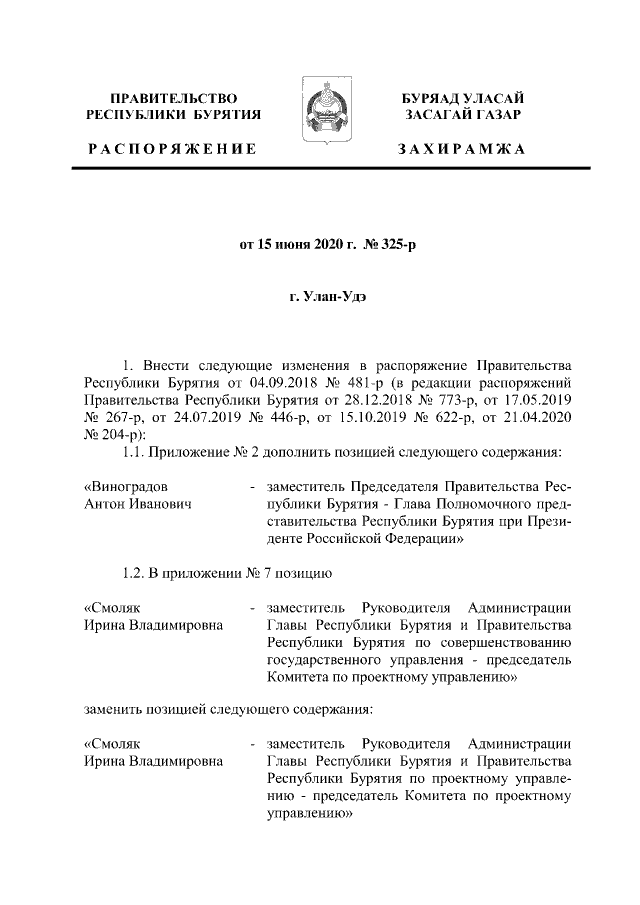 ПРАВИТЕЛЬСТВО РЕСПУБЛИКИ БУРЯТИЯ

РАСПОРЯЖЕНИЕ

БУРЯАД УЛАСАЙ ЗАСАГАЙ ГАЗАР

ЗАХИРАМЖА

от 15 июня 2020 г. № 325-р

г. Улан-Удэ

1. Внести следующие изменения в распоряжение Правительства Республики Бурятия от 04.09.2018 № 481-р (в редакции распоряжений Правительства Республики Бурятия от 28.12.2018 № 773-р, от 17.05.2019 № 267-р, от 24.07.2019 № 446-р, от 15.10.2019 № 622-р, от 21.04.2020 № 204-р):

1.1. Приложение № 2 дополнить позицией следующего содержания:

«Виноградов Антон Иванович - заместитель Председателя Правительства Республики Бурятия - Глава Полномочного представительства Республики Бурятия при Президенте Российской Федерации»

1.2. В приложении № 7 позицию

«Смоляк Ирина Владимировна - заместитель Руководителя Администрации Главы Республики Бурятия и Правительства Республики Бурятия по совершенствованию государственного управления - председатель Комитета по проектному управлению»

заменить позицией следующего содержания:

«Смоляк Ирина Владимировна - заместитель Руководителя Администрации Главы Республики Бурятия и Правительства Республики Бурятия по проектному управлению - председатель Комитета по проектному управлению»